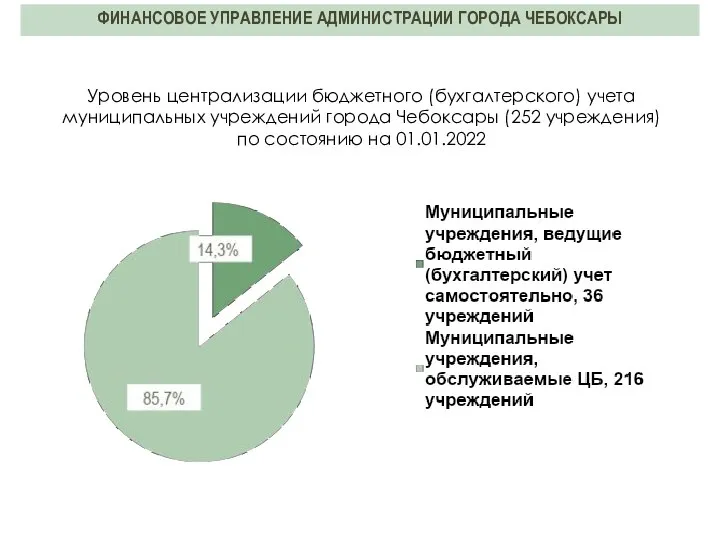 ФИНАНСОВОЕ УПРАВЛЕНИЕ АДМИНИСТРАЦИИ ГОРОДА ЧЕБОКСАРЫ

Уровень централизации бюджетного (бухгалтерского) учета муниципальных учреждений города Чебоксары (252 учреждения) по состоянию на 01.01.2022

14,3%

85,7%

Муниципальные учреждения, ведущие бюджетный (бухгалтерский) учет самостоятельно, 36 учреждений

Муниципальные учреждения, обслуживаемые ЦБ, 216 учреждений